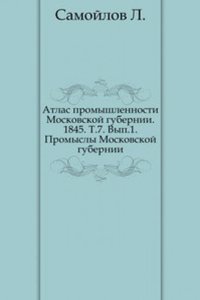 Самойлов Л.

Атлас промышленности Московской губернии. 1845. Т.7. Вып.1. Промыслы Московской губернии